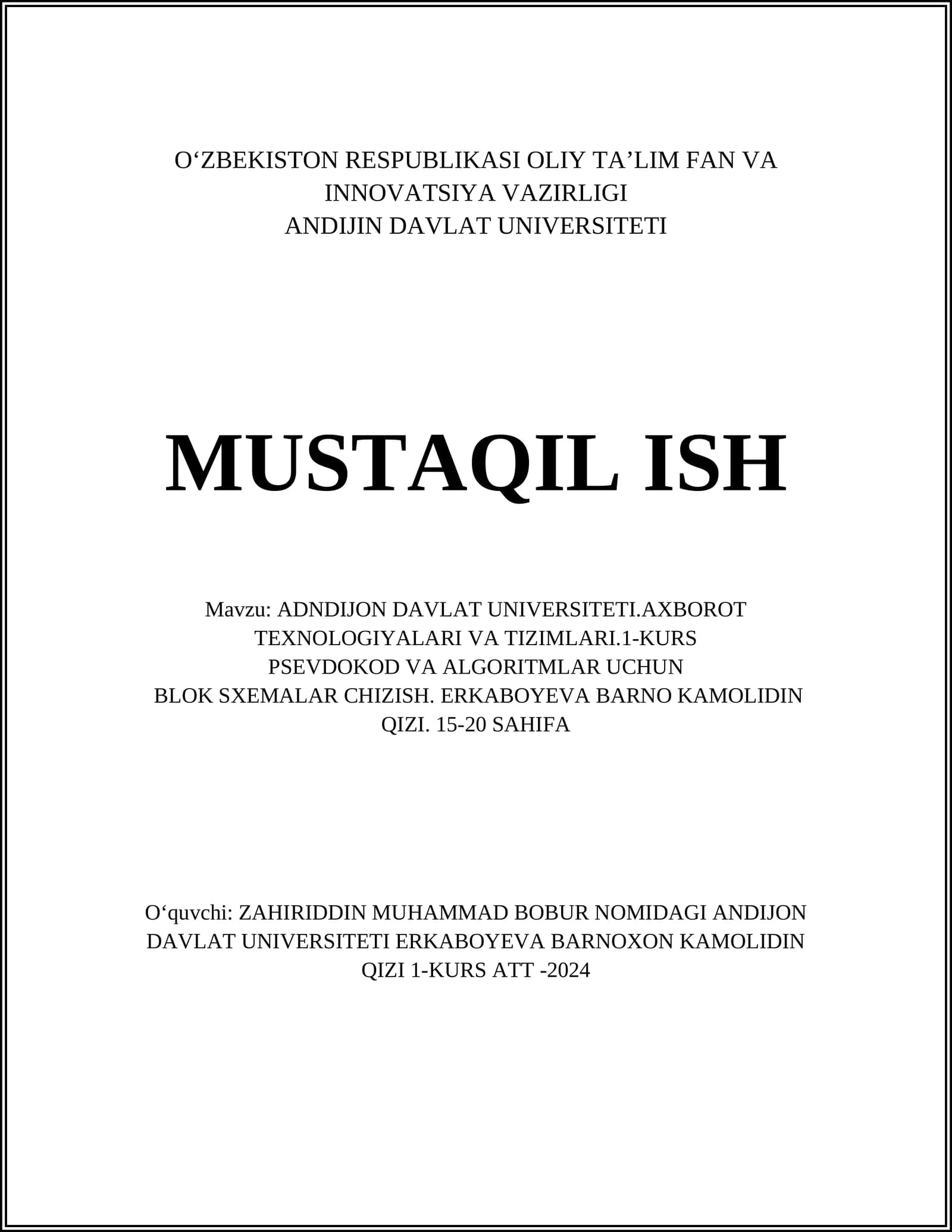 O‘ZBEKISTON RESPUBLIKASI OLIY TA’LIM FAN VA INNOVATSIYA VAZIRLIGI
ANDIJIN DAVLAT UNIVERSITETI

MUSTAQIL ISH

Mavzu: ADNDIJON DAVLAT UNIVERSITETI.AXBOROT TEXNOLOGIYALARI VA TIZIMLARI.1-KURS PSEVDOKOD VA ALGORITMLAR UCHUN BLOK SXEMALAR CHIZISH. ERKABOYEVA BARNO KAMOLIDIN QIZI. 15-20 SAHIFA

O‘quvchi: ZAHIRIDDIN MUHAMMAD BOBUR NOMIDAGI ANDIJON DAVLAT UNIVERSITETI ERKABOYEVA BARNOXON KAMOLIDIN QIZI 1-KURS ATT -2024